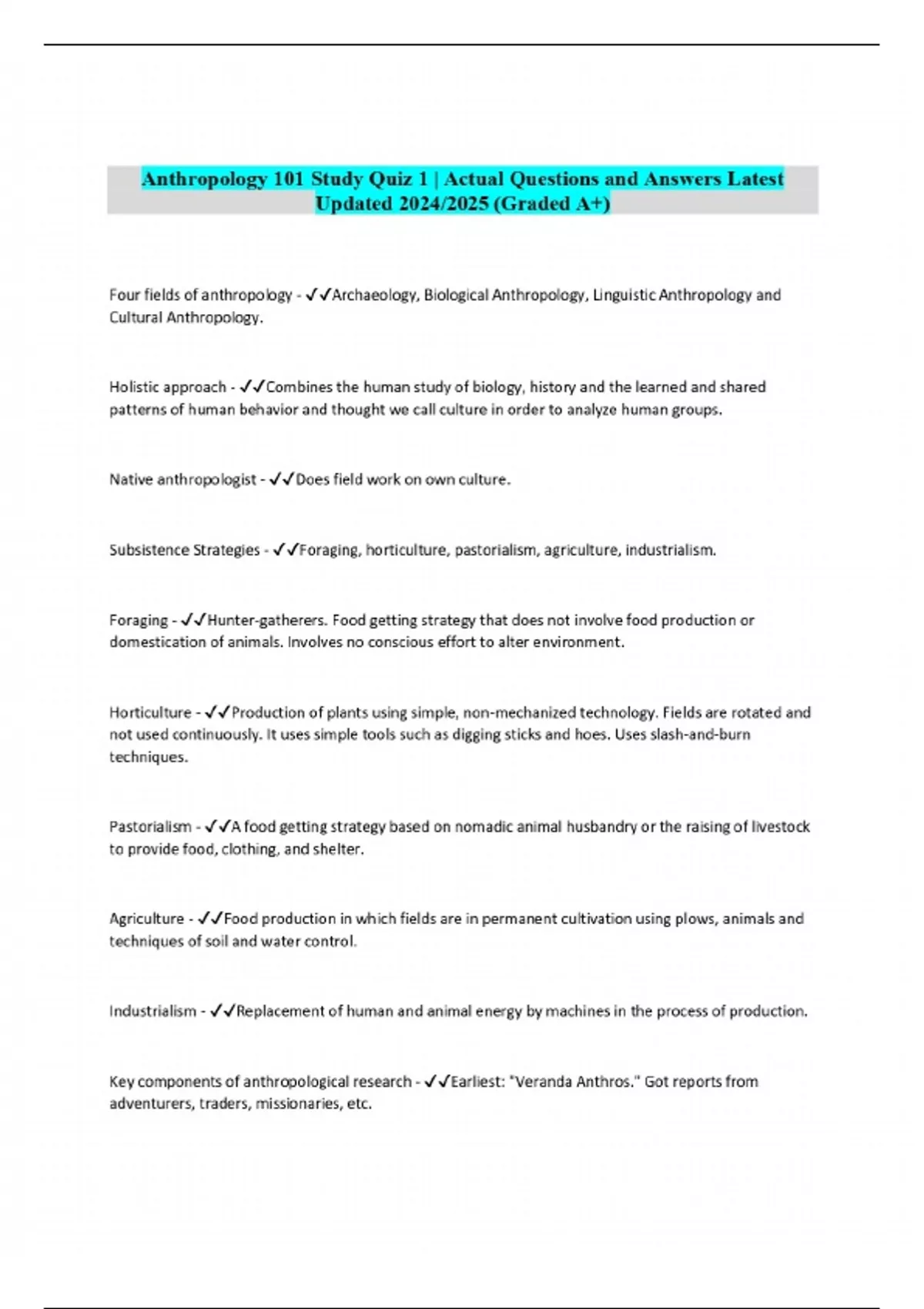 Anthropology 101 Study Quiz 1 | Actual Questions and Answers Latest Updated 2024/2025 (Graded A+)

Four fields of anthropology - ✓✓Archaeology, Biological Anthropology, Linguistic Anthropology and Cultural Anthropology.

Holistic approach - ✓✓Combines the human study of biology, history and the learned and shared patterns of human behavior and thought we call culture in order to analyze human groups.

Native anthropologist - ✓✓Does field work on own culture.

Subsistence Strategies - ✓✓Foraging, horticulture, pastorialism, agriculture, industrialism.

Foraging - ✓✓Hunter-gatherers. Food getting strategy that does not involve food production or domestication of animals. Involves no conscious effort to alter environment.

Horticulture - ✓✓Production of plants using simple, non-mechanized technology. Fields are rotated and not used continuously. It uses simple tools such as digging sticks and hoes. Uses slash-and-burn techniques.

Pastorialism - ✓✓A food getting strategy based on nomadic animal husbandry or the raising of livestock to provide food, clothing, and shelter.

Agriculture - ✓✓Food production in which fields are in permanent cultivation using plows, animals and techniques of soil and water control.

Industrialism - ✓✓Replacement of human and animal energy by machines in the process of production.

Key components of anthropological research - ✓✓Earliest: "Veranda Anthros." Got reports from adventurers, traders, missionaries, etc.